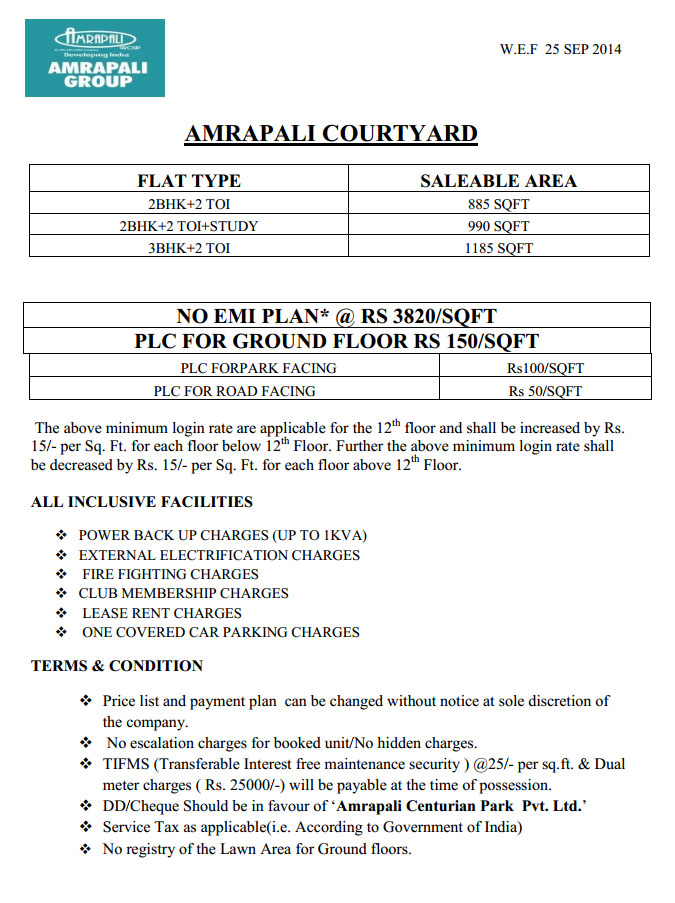 AMRAPALI GROUP
Developing India
AMRAPALI GROUP

W.E.F 25 SEP 2014

AMRAPALI COURTYARD

| FLAT TYPE | SALEABLE AREA |
|---|---|
| 2BHK+2 TOI | 885 SQFT |
| 2BHK+2 TOI+STUDY | 990 SQFT |
| 3BHK+2 TOI | 1185 SQFT |

NO EMI PLAN* @ RS 3820/SQFT
PLC FOR GROUND FLOOR RS 150/SQFT

| PLC FORPARK FACING | Rs100/SQFT |
|---|---|
| PLC FOR ROAD FACING | Rs 50/SQFT |

The above minimum login rate are applicable for the $12^{th}$ floor and shall be increased by Rs. 15/- per Sq. Ft. for each floor below $12^{th}$ Floor. Further the above minimum login rate shall be decreased by Rs. 15/- per Sq. Ft. for each floor above $12^{th}$ Floor.

ALL INCLUSIVE FACILITIES

❖ POWER BACK UP CHARGES (UP TO 1KVA)
❖ EXTERNAL ELECTRIFICATION CHARGES
❖ FIRE FIGHTING CHARGES
❖ CLUB MEMBERSHIP CHARGES
❖ LEASE RENT CHARGES
❖ ONE COVERED CAR PARKING CHARGES

TERMS & CONDITION

❖ Price list and payment plan can be changed without notice at sole discretion of the company.
❖ No escalation charges for booked unit/No hidden charges.
❖ TIFMS (Transferable Interest free maintenance security ) @25/- per sq.ft. & Dual meter charges ( Rs. 25000/-) will be payable at the time of possession.
❖ DD/Cheque Should be in favour of 'Amrapali Centurian Park Pvt. Ltd.'
❖ Service Tax as applicable(i.e. According to Government of India)
❖ No registry of the Lawn Area for Ground floors.